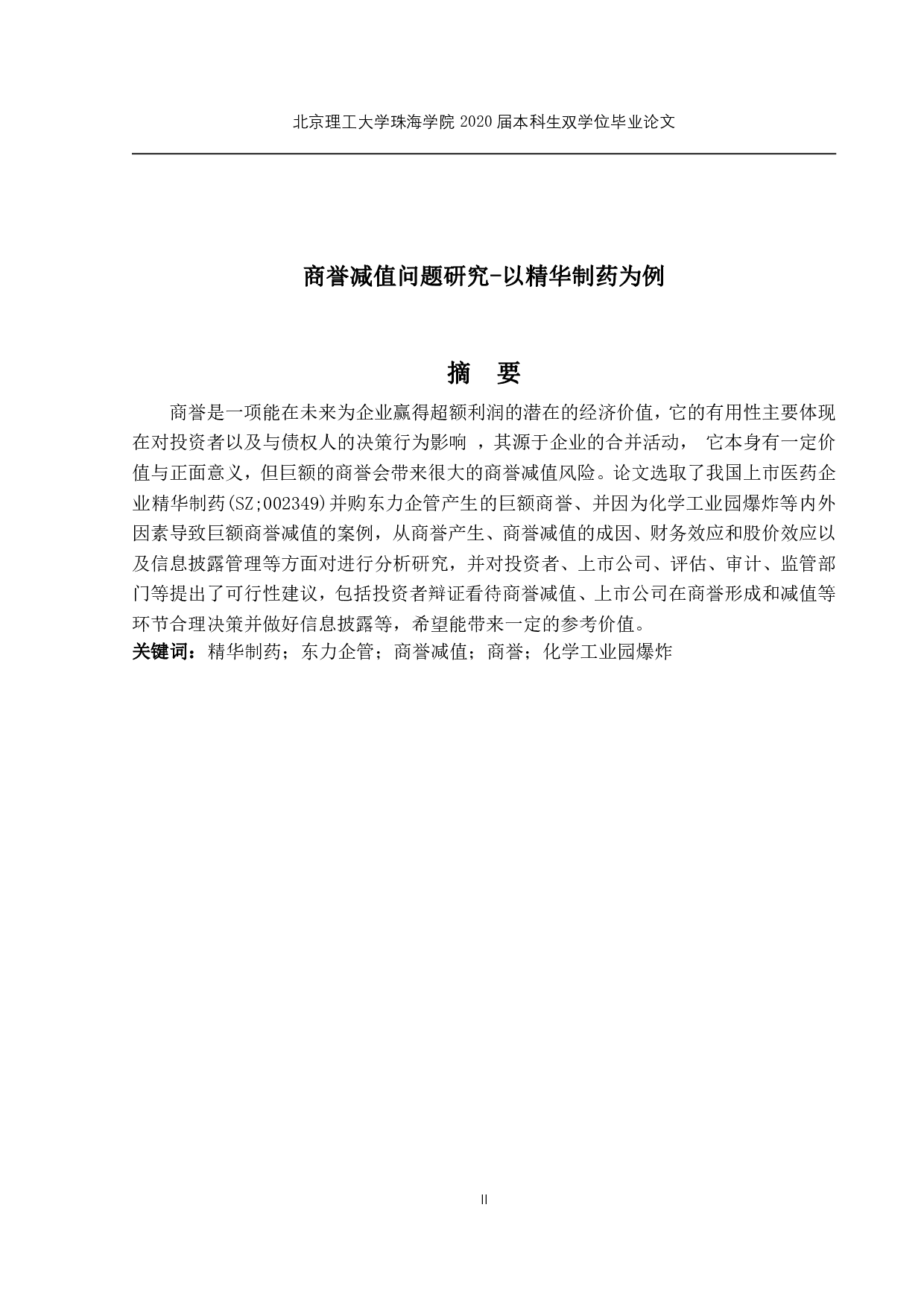 北京理工大学珠海学院 2020 届本科生双学位毕业论文

商誉减值问题研究-以精华制药为例

摘 要

商誉是一项能在未来为企业赢得超额利润的潜在的经济价值，它的有用性主要体现在对投资者以及与债权人的决策行为影响 ，其源于企业的合并活动， 它本身有一定价值与正面意义，但巨额的商誉会带来很大的商誉减值风险。论文选取了我国上市医药企业精华制药(SZ;002349)并购东力企管产生的巨额商誉、并因为化学工业园爆炸等内外因素导致巨额商誉减值的案例，从商誉产生、商誉减值的成因、财务效应和股价效应以及信息披露管理等方面对进行分析研究，并对投资者、上市公司、评估、审计、监管部门等提出了可行性建议，包括投资者辩证看待商誉减值、上市公司在商誉形成和减值等环节合理决策并做好信息披露等，希望能带来一定的参考价值。
关键词：精华制药；东力企管；商誉减值；商誉；化学工业园爆炸

II